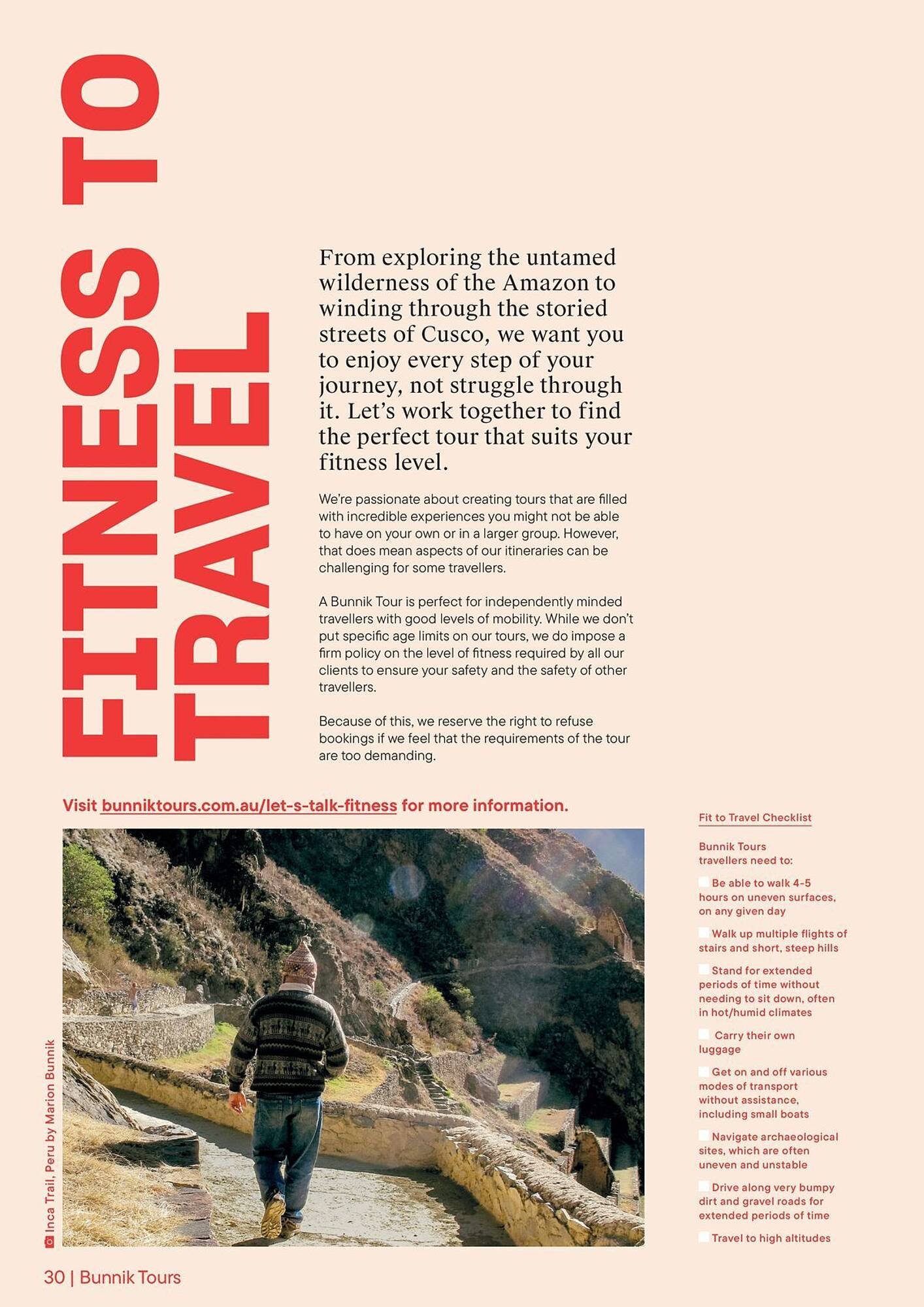 FITNESS TO TRAVEL

From exploring the untamed wilderness of the Amazon to winding through the storied streets of Cusco, we want you to enjoy every step of your journey, not struggle through it. Let's work together to find the perfect tour that suits your fitness level.

We're passionate about creating tours that are filled with incredible experiences you might not be able to have on your own or in a larger group. However, that does mean aspects of our itineraries can be challenging for some travellers.

A Bunnik Tour is perfect for independently minded travellers with good levels of mobility. While we don't put specific age limits on our tours, we do impose a firm policy on the level of fitness required by all our clients to ensure your safety and the safety of other travellers.

Because of this, we reserve the right to refuse bookings if we feel that the requirements of the tour are too demanding.

Visit bunniktours.com.au/let-s-talk-fitness for more information.

Inca Trail, Peru by Marion Bunnik

Fit to Travel Checklist

Bunnik Tours travellers need to:

Be able to walk 4-5 hours on uneven surfaces, on any given day

Walk up multiple flights of stairs and short, steep hills

Stand for extended periods of time without needing to sit down, often in hot/humid climates

Carry their own luggage

Get on and off various modes of transport without assistance, including small boats

Navigate archaeological sites, which are often uneven and unstable

Drive along very bumpy dirt and gravel roads for extended periods of time

Travel to high altitudes

30 | Bunnik Tours